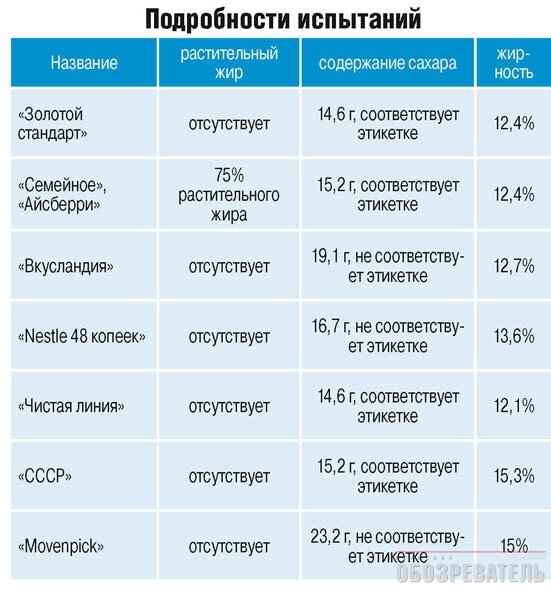 Подробности испытаний

| Название | растительный жир | содержание сахара | жирность |
|---|---|---|---|
| «Золотой стандарт» | отсутствует | 14,6 г, соответствует этикетке | 12,4% |
| «Семейное», «Айсберри» | 75% растительного жира | 15,2 г, соответствует этикетке | 12,4% |
| «Вкусландия» | отсутствует | 19,1 г, не соответствует этикетке | 12,7% |
| «Nestle 48 копеек» | отсутствует | 16,7 г, не соответствует этикетке | 13,6% |
| «Чистая линия» | отсутствует | 14,6 г, соответствует этикетке | 12,1% |
| «СССР» | отсутствует | 15,2 г, соответствует этикетке | 15,3% |
| «Movenpick» | отсутствует | 23,2 г, не соответствует этикетке | 15% |

ОБОЗРЕВАТЕЛЬ